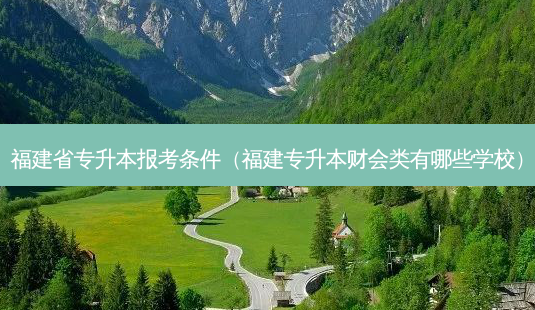 福建省专升本报考条件（福建专升本财会类有哪些学校）